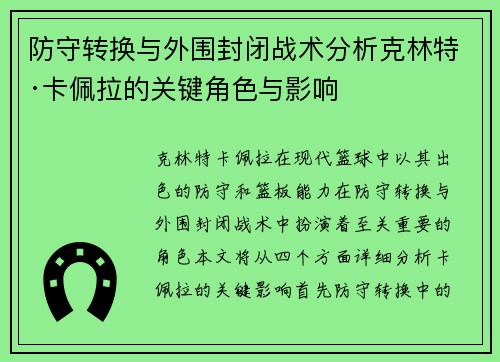 防守转换与外围封闭战术分析克林特·卡佩拉的关键角色与影响

克林特卡佩拉在现代篮球中以其出色的防守和篮板能力在防守转换与外围封闭战术中扮演着至关重要的角色本文将从四个方面详细分析卡佩拉的关键影响首先防守转换中的